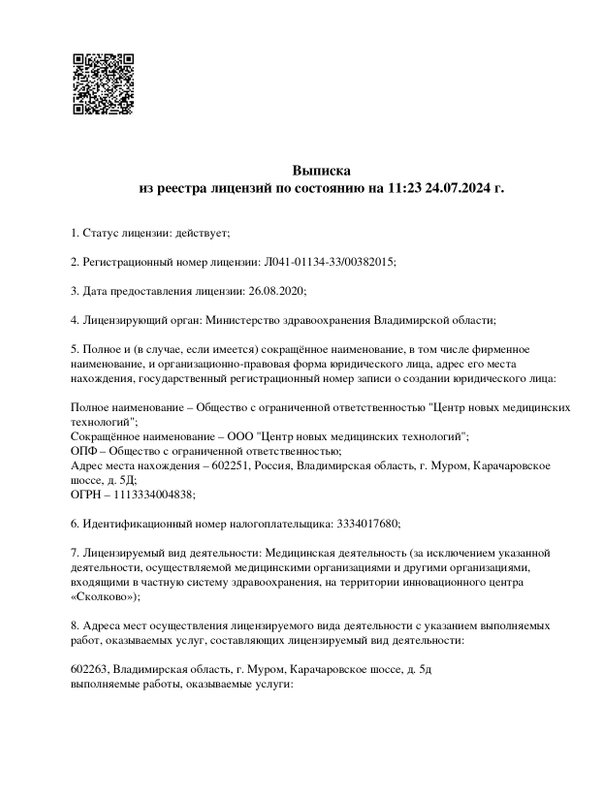 Выписка
из реестра лицензий по состоянию на 11:23 24.07.2024 г.

1. Статус лицензии: действует;

2. Регистрационный номер лицензии: Л041-01134-33/00382015;

3. Дата предоставления лицензии: 26.08.2020;

4. Лицензирующий орган: Министерство здравоохранения Владимирской области;

5. Полное и (в случае, если имеется) сокращённое наименование, в том числе фирменное наименование, и организационно-правовая форма юридического лица, адрес его места нахождения, государственный регистрационный номер записи о создании юридического лица:

Полное наименование – Общество с ограниченной ответственностью "Центр новых медицинских технологий";
Сокращённое наименование – ООО "Центр новых медицинских технологий";
ОПФ – Общество с ограниченной ответственностью;
Адрес места нахождения – 602251, Россия, Владимирская область, г. Муром, Карачаровское шоссе, д. 5Д;
ОГРН – 1113334004838;

6. Идентификационный номер налогоплательщика: 3334017680;

7. Лицензируемый вид деятельности: Медицинская деятельность (за исключением указанной деятельности, осуществляемой медицинскими организациями и другими организациями, входящими в частную систему здравоохранения, на территории инновационного центра «Сколково»);

8. Адреса мест осуществления лицензируемого вида деятельности с указанием выполняемых работ, оказываемых услуг, составляющих лицензируемый вид деятельности:

602263, Владимирская область, г. Муром, Карачаровское шоссе, д. 5д
выполняемые работы, оказываемые услуги: